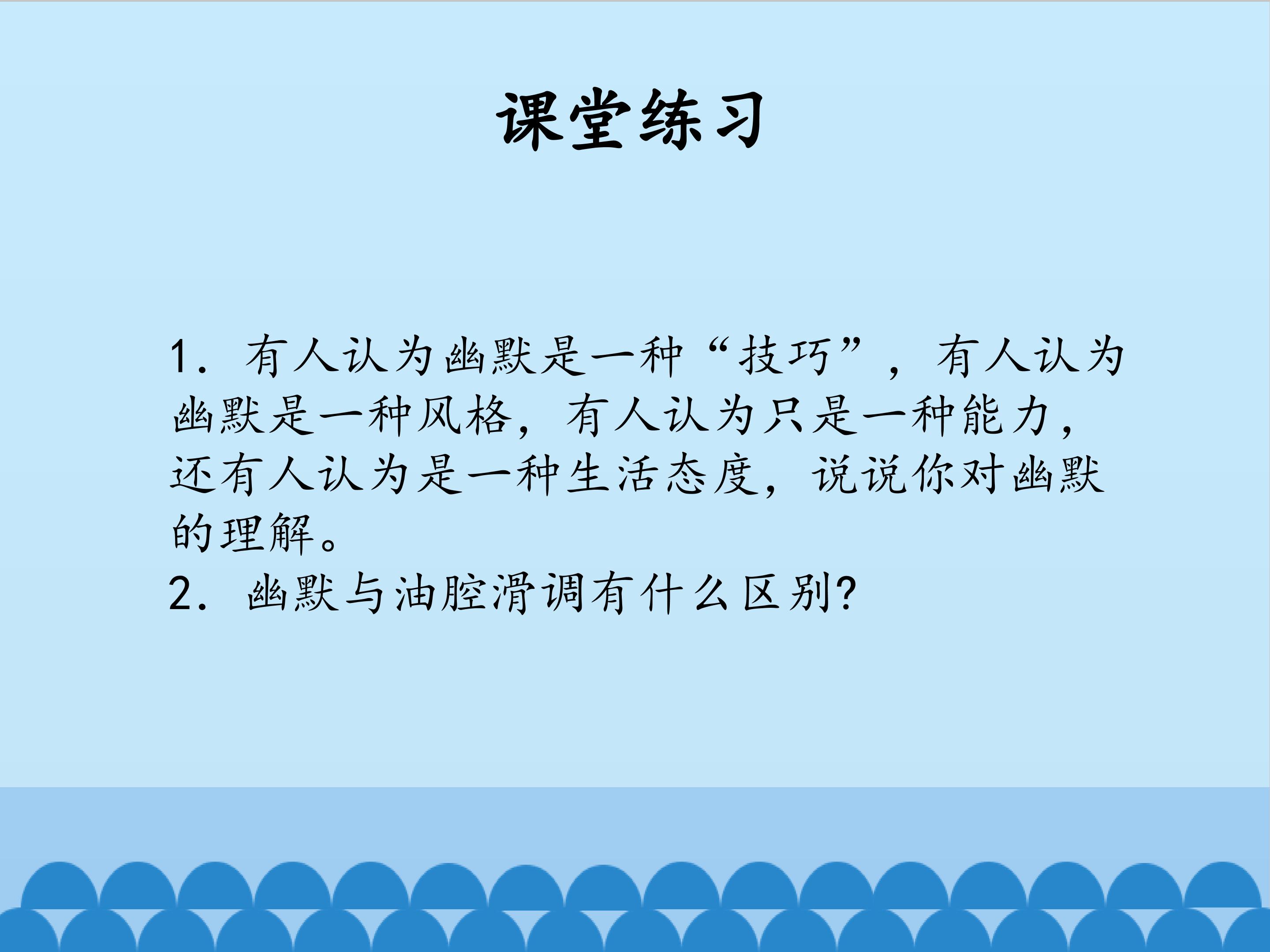 课堂练习

1.有人认为幽默是一种“技巧”，有人认为幽默是一种风格，有人认为只是一种能力，还有人认为是一种生活态度，说说你对幽默的理解。
2.幽默与油腔滑调有什么区别?